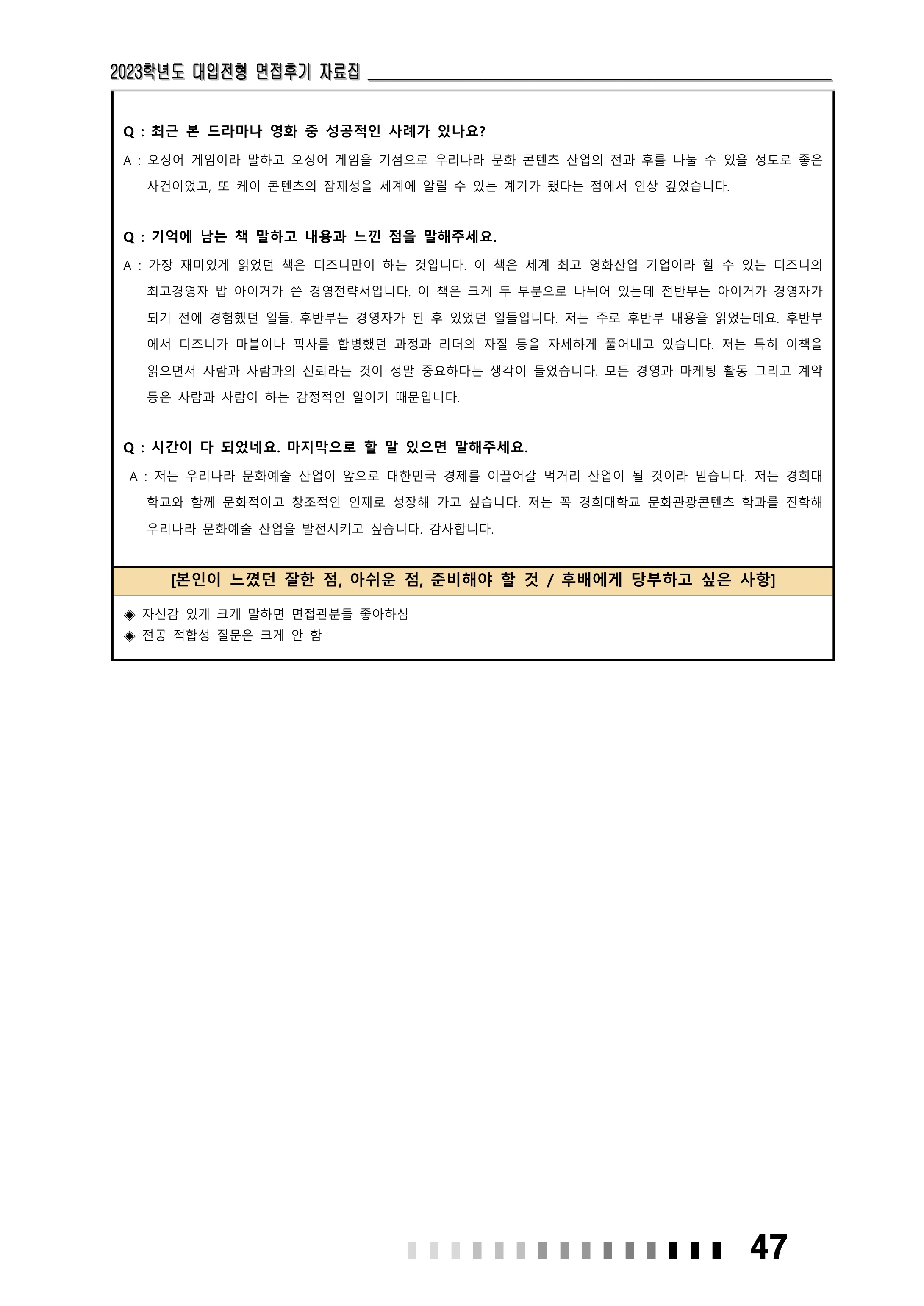 2023학년도 대입전형 면접후기 자료집

Q : 최근 본 드라마나 영화 중 성공적인 사례가 있나요?
A : 오징어 게임이라 말하고 오징어 게임을 기점으로 우리나라 문화 콘텐츠 산업의 전과 후를 나눌 수 있을 정도로 좋은 사건이었고, 또 케이 콘텐츠의 잠재성을 세계에 알릴 수 있는 계기가 됐다는 점에서 인상 깊었습니다.

Q : 기억에 남는 책 말하고 내용과 느낀 점을 말해주세요.
A : 가장 재미있게 읽었던 책은 디즈니만이 하는 것입니다. 이 책은 세계 최고 영화산업 기업이라 할 수 있는 디즈니의 최고경영자 밥 아이거가 쓴 경영전략서입니다. 이 책은 크게 두 부분으로 나뉘어 있는데 전반부는 아이거가 경영자가 되기 전에 경험했던 일들, 후반부는 경영자가 된 후 있었던 일들입니다. 저는 주로 후반부 내용을 읽었는데요. 후반부에서 디즈니가 마블이나 픽사를 합병했던 과정과 리더의 자질 등을 자세하게 풀어내고 있습니다. 저는 특히 이책을 읽으면서 사람과 사람과의 신뢰라는 것이 정말 중요하다는 생각이 들었습니다. 모든 경영과 마케팅 활동 그리고 계약 등은 사람과 사람이 하는 감정적인 일이기 때문입니다.

Q : 시간이 다 되었네요. 마지막으로 할 말 있으면 말해주세요.
A : 저는 우리나라 문화예술 산업이 앞으로 대한민국 경제를 이끌어갈 먹거리 산업이 될 것이라 믿습니다. 저는 경희대학교와 함께 문화적이고 창조적인 인재로 성장해 가고 싶습니다. 저는 꼭 경희대학교 문화관광콘텐츠 학과를 진학해 우리나라 문화예술 산업을 발전시키고 싶습니다. 감사합니다.

[본인이 느꼈던 잘한 점, 아쉬운 점, 준비해야 할 것 / 후배에게 당부하고 싶은 사항]

◈ 자신감 있게 크게 말하면 면접관분들 좋아하심
◈ 전공 적합성 질문은 크게 안 함

47